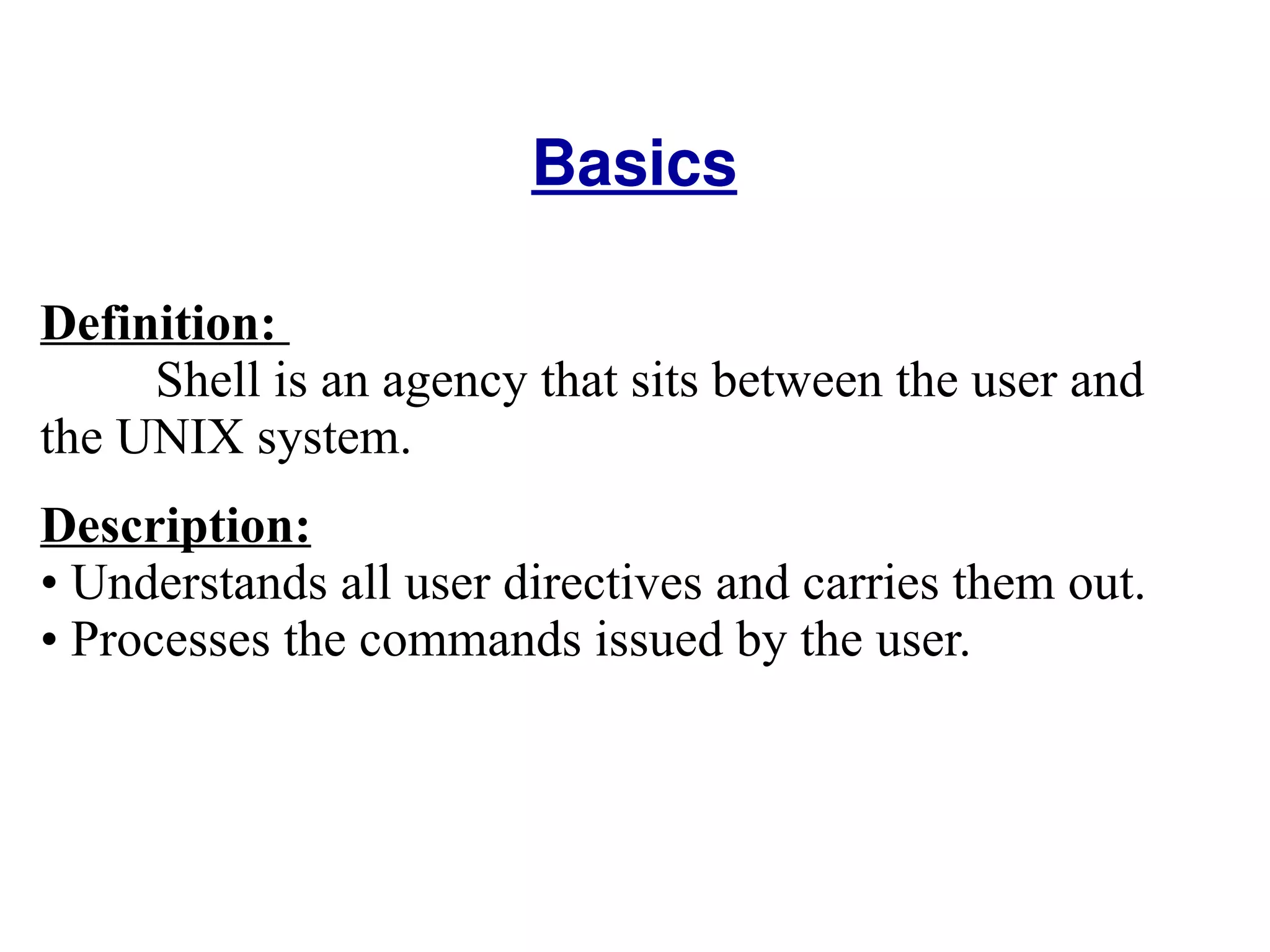 Basics

Definition:
Shell is an agency that sits between the user and the UNIX system.

Description:
• Understands all user directives and carries them out.
• Processes the commands issued by the user.